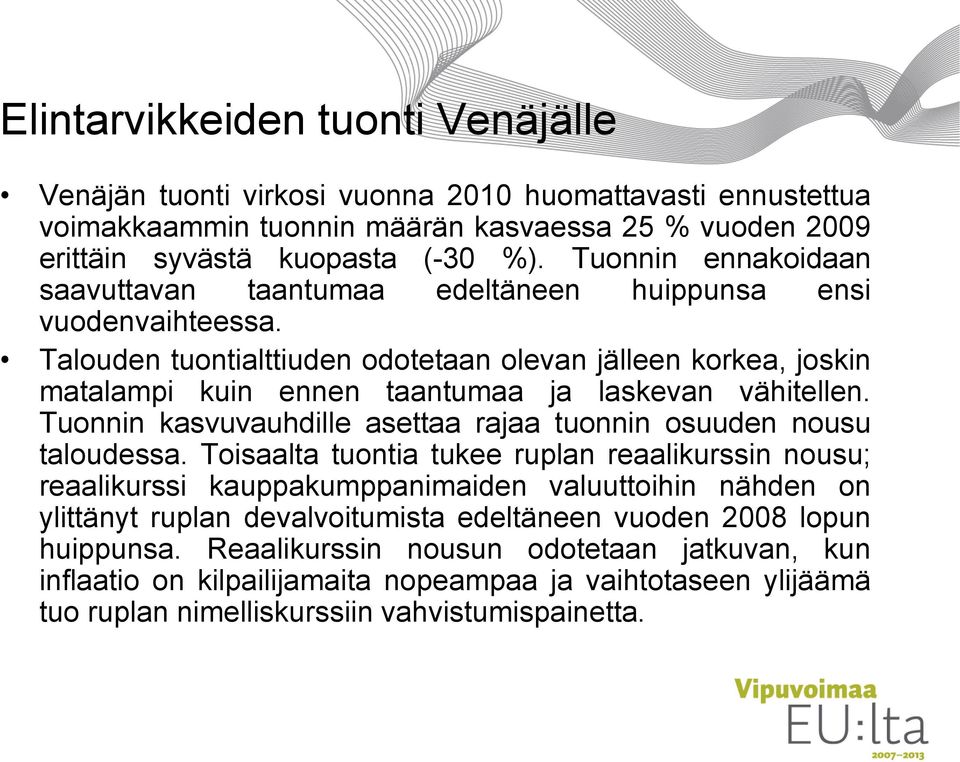 Elintarvikkeiden tuonti Venäjälle

• Venäjän tuonti virkosi vuonna 2010 huomattavasti ennustettua voimakkaammin tuonnin määrän kasvaessa 25 % vuoden 2009 erittäin syvästä kuopasta (-30 %). Tuonnin ennakoidaan saavuttavan taantumaa edeltäneen huippunsa ensi vuodenvaihteessa.

• Talouden tuontialttiuden odotetaan olevan jälleen korkea, joskin matalampi kuin ennen taantumaa ja laskevan vähitellen. Tuonnin kasvuvauhdille asettaa rajaa tuonnin osuuden nousu taloudessa. Toisaalta tuontia tukee ruplan reaalikurssin nousu; reaalikurssi kauppakumppanimaiden valuuttoihin nähden on ylittänyt ruplan devalvoitumista edeltäneen vuoden 2008 lopun huippunsa. Reaalikurssin nousun odotetaan jatkuvan, kun inflaatio on kilpailijamaita nopeampaa ja vaihtotaseen ylijäämä tuo ruplan nimelliskurssiin vahvistumispainetta.

Vipuvoimaa EU:lta 2007–2013